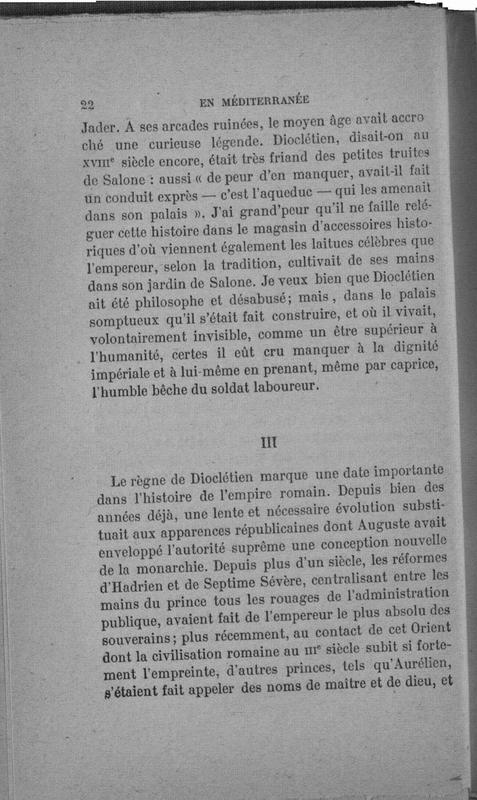 22 EN MÉDITERRANÉE

Jader. A ses arcades ruinées, le moyen âge avait accroché une curieuse légende. Dioclétien, disait-on au XVIIIᵉ siècle encore, était très friand des petites truites de Salone : aussi « de peur d'en manquer, avait-il fait un conduit exprès — c'est l'aqueduc — qui les amenait dans son palais ». J'ai grand'peur qu'il ne faille reléguer cette histoire dans le magasin d'accessoires historiques d'où viennent également les laitues célèbres que l'empereur, selon la tradition, cultivait de ses mains dans son jardin de Salone. Je veux bien que Dioclétien ait été philosophe et désabusé; mais, dans le palais somptueux qu'il s'était fait construire, et où il vivait, volontairement invisible, comme un être supérieur à l'humanité, certes il eût cru manquer à la dignité impériale et à lui-même en prenant, même par caprice, l'humble bêche du soldat laboureur.

III

Le règne de Dioclétien marque une date importante dans l'histoire de l'empire romain. Depuis bien des années déjà, une lente et nécessaire évolution substituait aux apparences républicaines dont Auguste avait enveloppé l'autorité suprême une conception nouvelle de la monarchie. Depuis plus d'un siècle, les réformes d'Hadrien et de Septime Sévère, centralisant entre les mains du prince tous les rouages de l'administration publique, avaient fait de l'empereur le plus absolu des souverains; plus récemment, au contact de cet Orient dont la civilisation romaine au IIIᵉ siècle subit si fortement l'empreinte, d'autres princes, tels qu'Aurélien, s'étaient fait appeler des noms de maître et de dieu, et